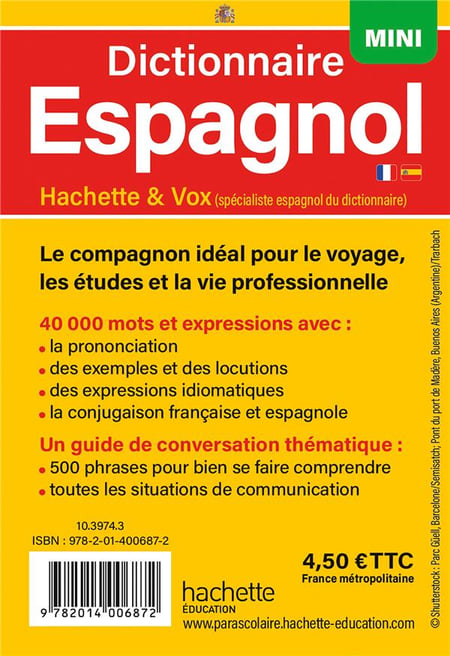 MINI

Dictionnaire
Espagnol

Hachette & Vox (spécialiste espagnol du dictionnaire)

Le compagnon idéal pour le voyage, les études et la vie professionnelle

40 000 mots et expressions avec :
• la prononciation
• des exemples et des locutions
• des expressions idiomatiques
• la conjugaison française et espagnole

Un guide de conversation thématique :
• 500 phrases pour bien se faire comprendre
• toutes les situations de communication

10.3974.3
ISBN : 978-2-01-400687-2

9 782014 006872

4,50 € TTC
France métropolitaine

hachette
ÉDUCATION
www.parascolaire.hachette-education.com

© Shutterstock : Parc Güell, Barcelone/Semisatch; Pont du port de Madère, Buenos Aires (Argentine)/Trarbach